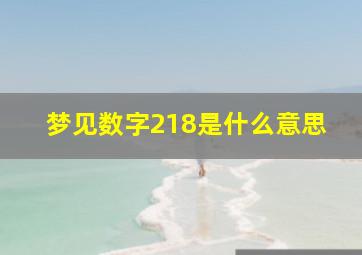 梦见数字218是什么意思